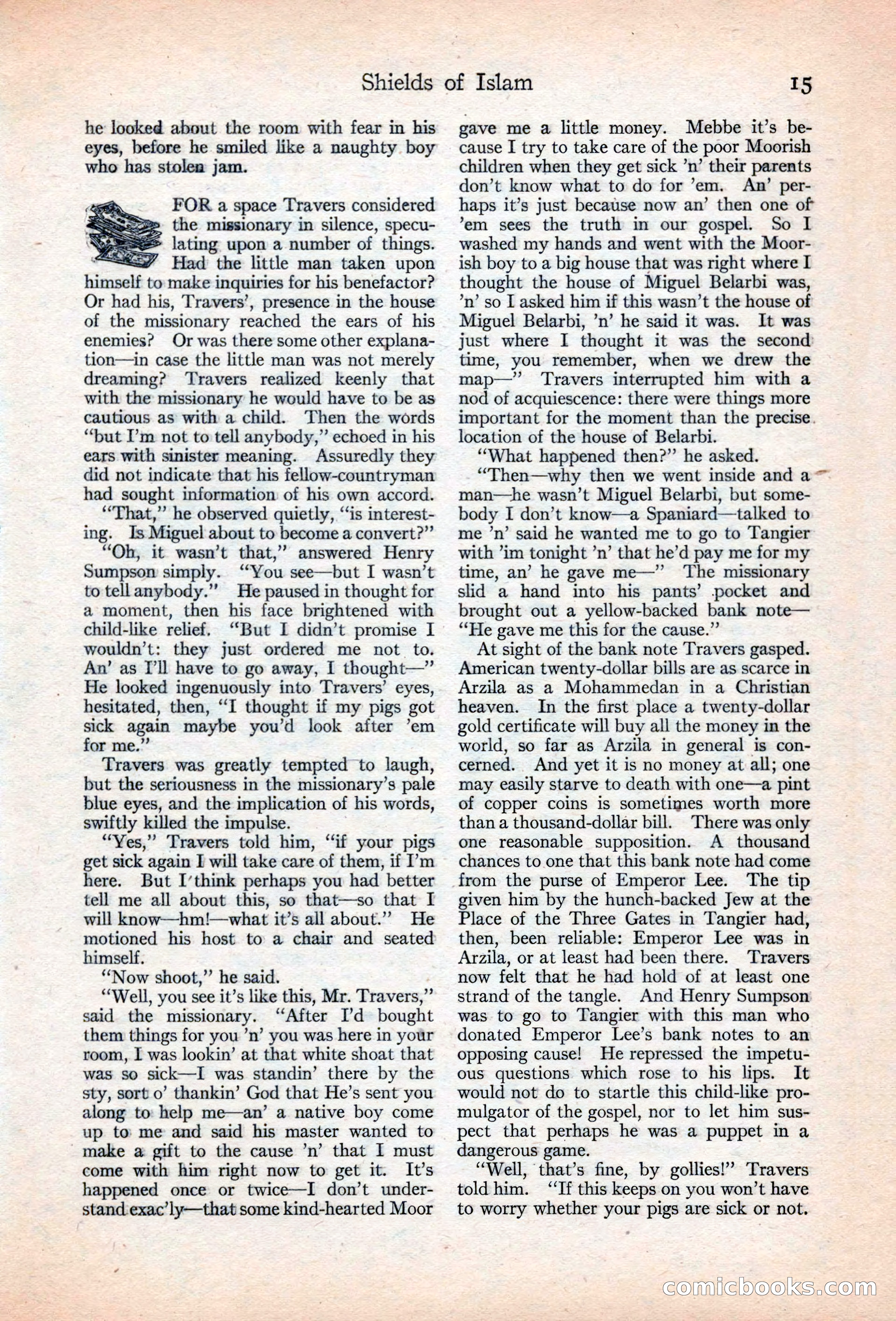 Shields of Islam 15

he looked about the room with fear in his eyes, before he smiled like a naughty boy who has stolen jam.

FOR a space Travers considered the missionary in silence, speculating upon a number of things. Had the little man taken upon himself to make inquiries for his benefactor? Or had his, Travers', presence in the house of the missionary reached the ears of his enemies? Or was there some other explanation—in case the little man was not merely dreaming? Travers realized keenly that with the missionary he would have to be as cautious as with a child. Then the words "but I'm not to tell anybody," echoed in his ears with sinister meaning. Assuredly they did not indicate that his fellow-countryman had sought information of his own accord.

"That," he observed quietly, "is interesting. Is Miguel about to become a convert?"

"Oh, it wasn't that," answered Henry Sumpson simply. "You see—but I wasn't to tell anybody." He paused in thought for a moment, then his face brightened with child-like relief. "But I didn't promise I wouldn't: they just ordered me not to. An' as I'll have to go away, I thought—" He looked ingenuously into Travers' eyes, hesitated, then, "I thought if my pigs got sick again maybe you'd look after 'em for me."

Travers was greatly tempted to laugh, but the seriousness in the missionary's pale blue eyes, and the implication of his words, swiftly killed the impulse.

"Yes," Travers told him, "if your pigs get sick again I will take care of them, if I'm here. But I think perhaps you had better tell me all about this, so that—so that I will know—hm!—what it's all about." He motioned his host to a chair and seated himself.

"Now shoot," he said.

"Well, you see it's like this, Mr. Travers," said the missionary. "After I'd bought them things for you 'n' you was here in your room, I was lookin' at that white shoat that was so sick—I was standin' there by the sty, sort o' thankin' God that He's sent you along to help me—an' a native boy come up to me and said his master wanted to make a gift to the cause 'n' that I must come with him right now to get it. It's happened once or twice—I don't understand exac'ly—that some kind-hearted Moor gave me a little money. Mebbe it's because I try to take care of the poor Moorish children when they get sick 'n' their parents don't know what to do for 'em. An' perhaps it's just because now an' then one of 'em sees the truth in our gospel. So I washed my hands and went with the Moorish boy to a big house that was right where I thought the house of Miguel Belarbi was, 'n' so I asked him if this wasn't the house of Miguel Belarbi, 'n' he said it was. It was just where I thought it was the second time, you remember, when we drew the map—" Travers interrupted him with a nod of acquiescence: there were things more important for the moment than the precise location of the house of Belarbi.

"What happened then?" he asked.

"Then—why then we went inside and a man—he wasn't Miguel Belarbi, but somebody I don't know—a Spaniard—talked to me 'n' said he wanted me to go to Tangier with 'im tonight 'n' that he'd pay me for my time, an' he gave me—" The missionary slid a hand into his pants' pocket and brought out a yellow-backed bank note—"He gave me this for the cause."

At sight of the bank note Travers gasped. American twenty-dollar bills are as scarce in Arzila as a Mohammedan in a Christian heaven. In the first place a twenty-dollar gold certificate will buy all the money in the world, so far as Arzila in general is concerned. And yet it is no money at all; one may easily starve to death with one—a pint of copper coins is sometimes worth more than a thousand-dollar bill. There was only one reasonable supposition. A thousand chances to one that this bank note had come from the purse of Emperor Lee. The tip given him by the hunch-backed Jew at the Place of the Three Gates in Tangier had, then, been reliable: Emperor Lee was in Arzila, or at least had been there. Travers now felt that he had hold of at least one strand of the tangle. And Henry Sumpson was to go to Tangier with this man who donated Emperor Lee's bank notes to an opposing cause! He repressed the impetuous questions which rose to his lips. It would not do to startle this child-like promulgator of the gospel, nor to let him suspect that perhaps he was a puppet in a dangerous game.

"Well, that's fine, by gollies!" Travers told him. "If this keeps on you won't have to worry whether your pigs are sick or not.

comicbooks.com